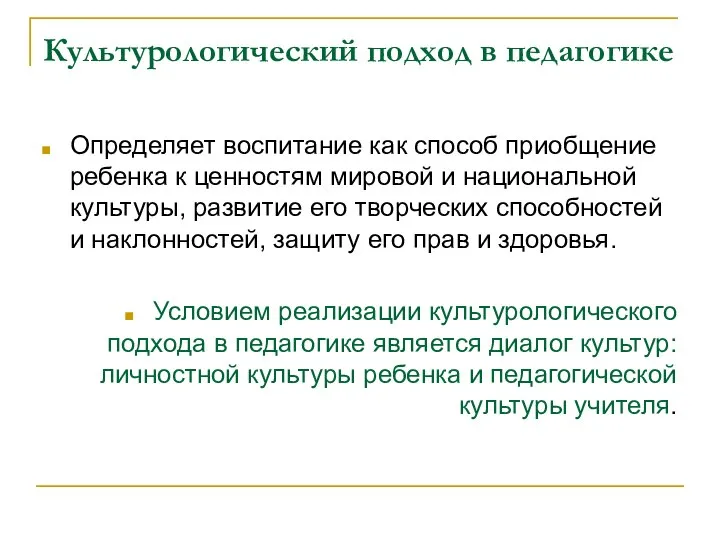 Культурологический подход в педагогике

Определяет воспитание как способ приобщение ребенка к ценностям мировой и национальной культуры, развитие его творческих способностей и наклонностей, защиту его прав и здоровья.

Условием реализации культурологического подхода в педагогике является диалог культур: личностной культуры ребенка и педагогической культуры учителя.